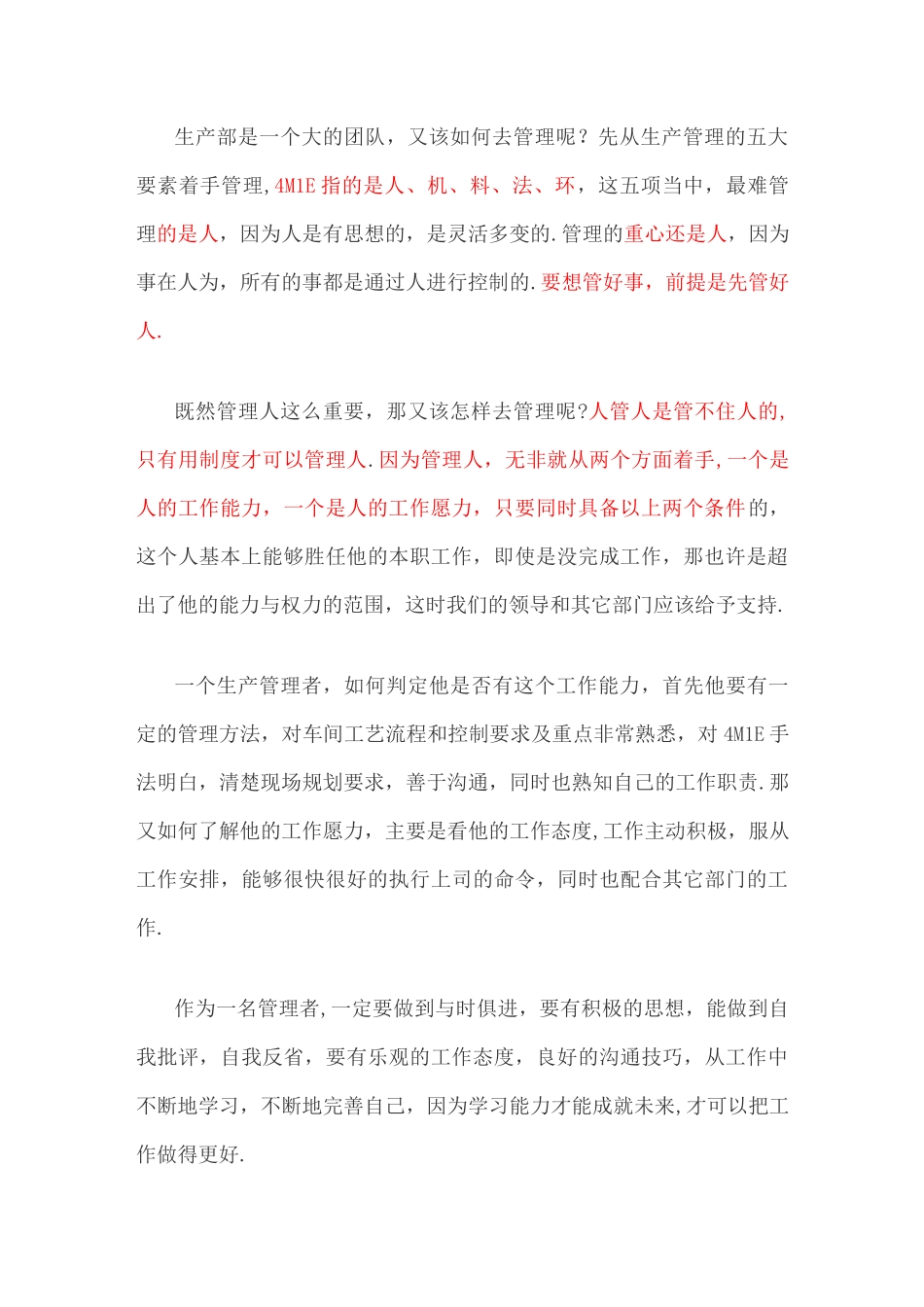 生产部是一个大的团队，又该如何去管理呢？先从生产管理的五大要素着手管理,4M1E 指的是人、机、料、法、环，这五项当中，最难管理的是人，因为人是有思想的，是灵活多变的.管理的重心还是人，因为事在人为，所有的事都是通过人进行控制的.要想管好事，前提是先管好人.

既然管理人这么重要，那又该怎样去管理呢?人管人是管不住人的,只有用制度才可以管理人.因为管理人，无非就从两个方面着手,一个是人的工作能力，一个是人的工作愿力，只要同时具备以上两个条件的，这个人基本上能够胜任他的本职工作，即使是没完成工作，那也许是超出了他的能力与权力的范围，这时我们的领导和其它部门应该给予支持.

一个生产管理者，如何判定他是否有这个工作能力，首先他要有一定的管理方法，对车间工艺流程和控制要求及重点非常熟悉，对 4M1E 手法明白，清楚现场规划要求，善于沟通，同时也熟知自己的工作职责.那又如何了解他的工作愿力，主要是看他的工作态度,工作主动积极，服从工作安排，能够很快很好的执行上司的命令，同时也配合其它部门的工作.

作为一名管理者,一定要做到与时俱进，要有积极的思想，能做到自我批评，自我反省，要有乐观的工作态度，良好的沟通技巧，从工作中不断地学习，不断地完善自己，因为学习能力才能成就未来,才可以把工作做得更好.